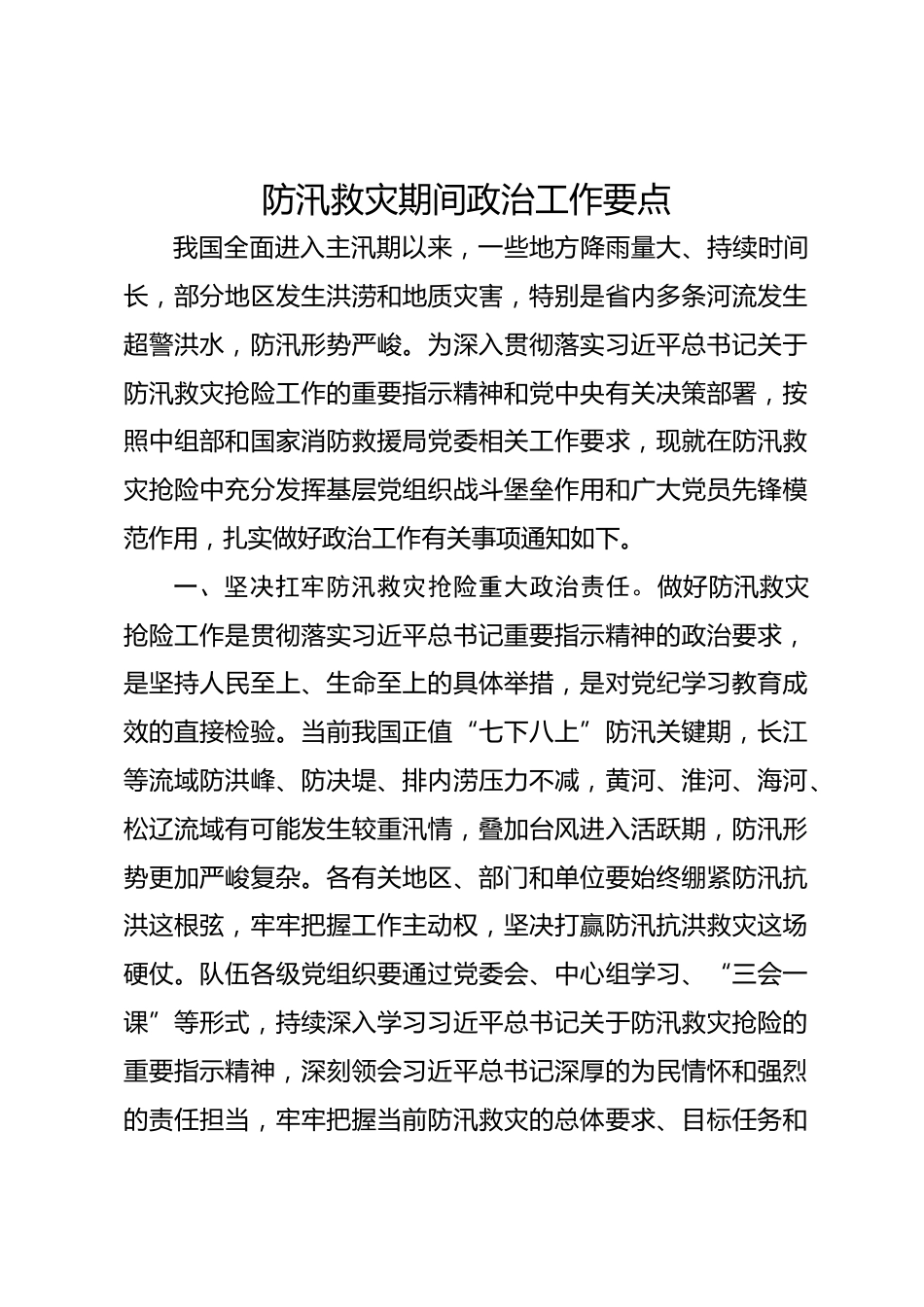 防汛救灾期间政治工作要点

我国全面进入主汛期以来，一些地方降雨量大、持续时间长，部分地区发生洪涝和地质灾害，特别是省内多条河流发生超警洪水，防汛形势严峻。为深入贯彻落实习近平总书记关于防汛救灾抢险工作的重要指示精神和党中央有关决策部署，按照中组部和国家消防救援局党委相关工作要求，现就在防汛救灾抢险中充分发挥基层党组织战斗堡垒作用和广大党员先锋模范作用，扎实做好政治工作有关事项通知如下。

一、坚决扛牢防汛救灾抢险重大政治责任。做好防汛救灾抢险工作是贯彻落实习近平总书记重要指示精神的政治要求，是坚持人民至上、生命至上的具体举措，是对党纪学习教育成效的直接检验。当前我国正值“七下八上”防汛关键期，长江等流域防洪峰、防决堤、排内涝压力不减，黄河、淮河、海河、松辽流域有可能发生较重汛情，叠加台风进入活跃期，防汛形势更加严峻复杂。各有关地区、部门和单位要始终绷紧防汛抗洪这根弦，牢牢把握工作主动权，坚决打赢防汛抗洪救灾这场硬仗。队伍各级党组织要通过党委会、中心组学习、“三会一课”等形式，持续深入学习习近平总书记关于防汛救灾抢险的重要指示精神，深刻领会习近平总书记深厚的为民情怀和强烈的责任担当，牢牢把握当前防汛救灾的总体要求、目标任务和